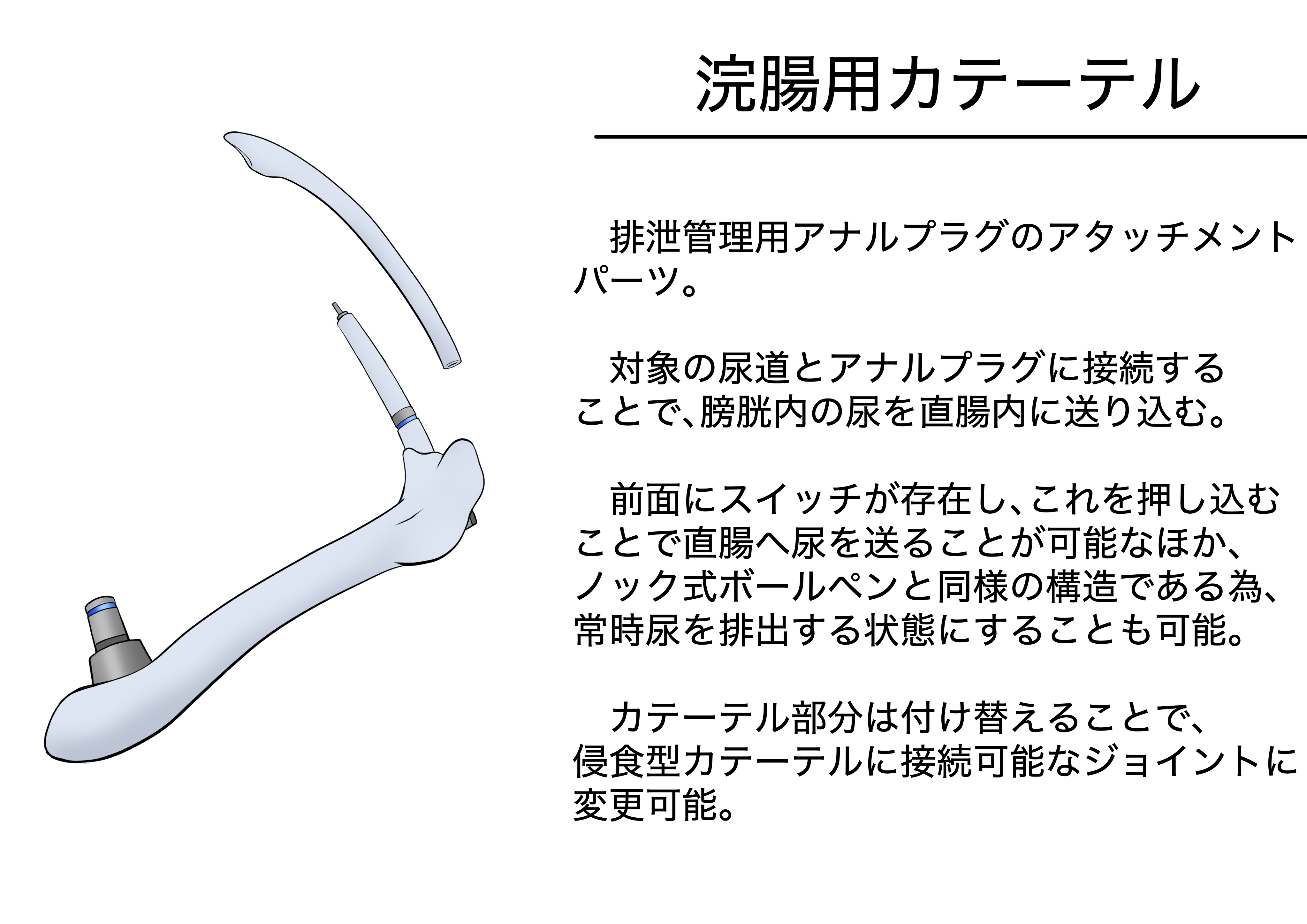 浣腸用カテーテル

排泄管理用アナルプラグのアタッチメントパーツ。

対象の尿道とアナルプラグに接続することで、膀胱内の尿を直腸内に送り込む。

前面にスイッチが存在し、これを押し込むことで直腸へ尿を送ることが可能なほか、ノック式ボールペンと同様の構造である為、常時尿を排出する状態にすることも可能。

カテーテル部分は付け替えることで、侵食型カテーテルに接続可能なジョイントに変更可能。